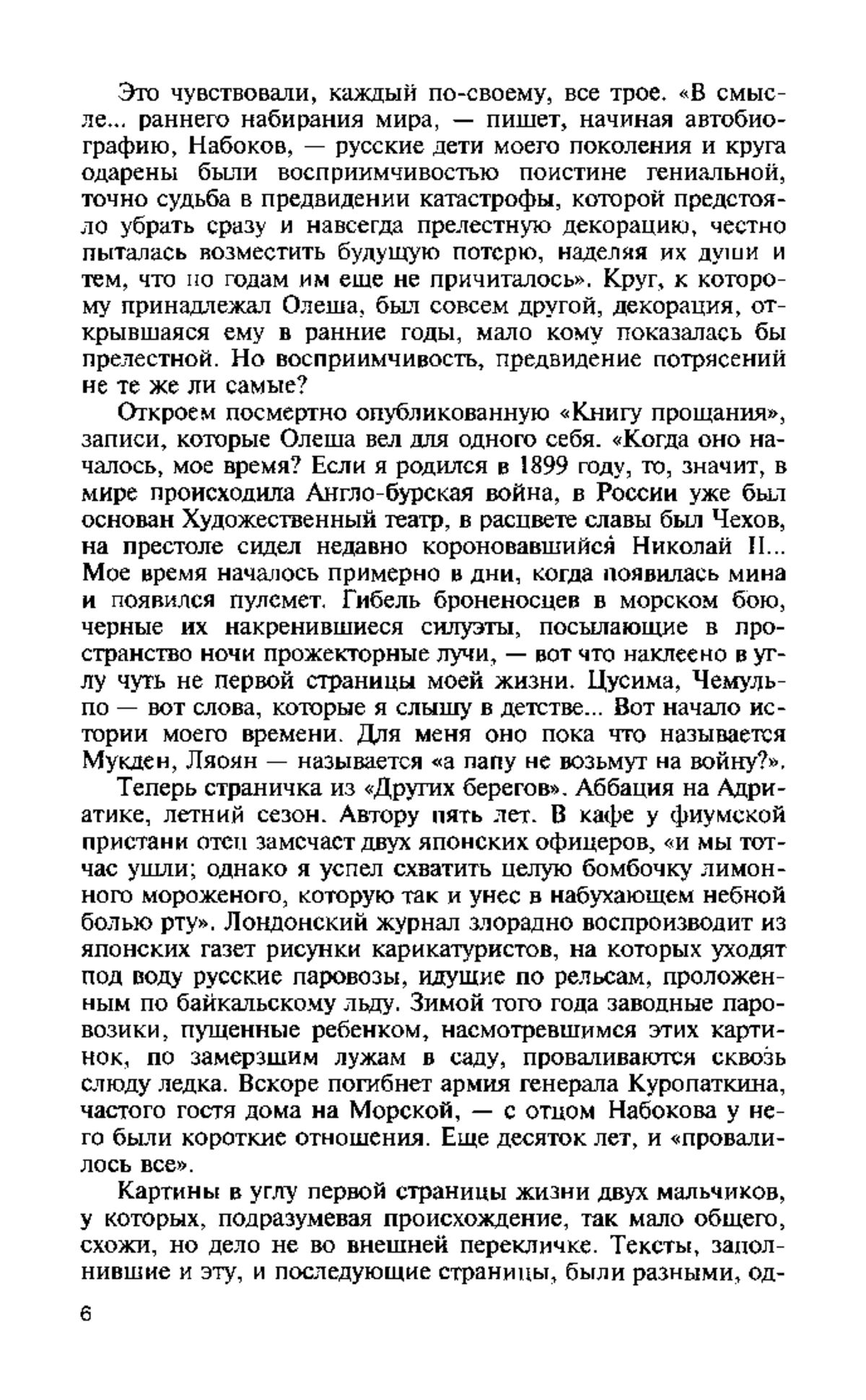 Это чувствовали, каждый по-своему, все трое. «В смысле... раннего набирания мира, — пишет, начиная автобиографию, Набоков, — русские дети моего поколения и круга одарены были восприимчивостью поистине гениальной, точно судьба в предвидении катастрофы, которой предстояло убрать сразу и навсегда прелестную декорацию, честно пыталась возместить будущую потерю, наделяя их души и тем, что по годам им еще не причиталось». Круг, к которому принадлежал Олеша, был совсем другой, декорация, открывшаяся ему в ранние годы, мало кому показалась бы прелестной. Но восприимчивость, предвидение потрясений не те же ли самые?

Откроем посмертно опубликованную «Книгу прощания», записи, которые Олеша вел для одного себя. «Когда оно началось, мое время? Если я родился в 1899 году, то, значит, в мире происходила Англо-бурская война, в России уже был основан Художественный театр, в расцвете славы был Чехов, на престоле сидел недавно короновавшийся Николай II... Мое время началось примерно в дни, когда появилась мина и появился пулемет. Гибель броненосцев в морском бою, черные их накренившиеся силуэты, посылающие в пространство ночи прожекторные лучи, — вот что наклеено в углу чуть не первой страницы моей жизни. Цусима, Чемульпо — вот слова, которые я слышу в детстве... Вот начало истории моего времени. Для меня оно пока что называется Мукден, Ляоян — называется «а папу не возьмут на войну?».

Теперь страничка из «Других берегов». Аббация на Адриатике, летний сезон. Автору пять лет. В кафе у фиумской пристани отец замечает двух японских офицеров, «и мы тотчас ушли; однако я успел схватить целую бомбочку лимонного мороженого, которую так и унес в набухающем небной болью рту». Лондонский журнал злорадно воспроизводит из японских газет рисунки карикатуристов, на которых уходят под воду русские паровозы, идущие по рельсам, проложенным по байкальскому льду. Зимой того года заводные паровозики, пущенные ребенком, насмотревшимся этих картинок, по замерзшим лужам в саду, проваливаются сквозь слюду ледка. Вскоре погибнет армия генерала Куропаткина, частого гостя дома на Морской, — с отцом Набокова у него были короткие отношения. Еще десяток лет, и «провалилось все».

Картины в углу первой страницы жизни двух мальчиков, у которых, подразумевая происхождение, так мало общего, схожи, но дело не во внешней перекличке. Тексты, заполнившие и эту, и последующие страницы, были разными, од-

6